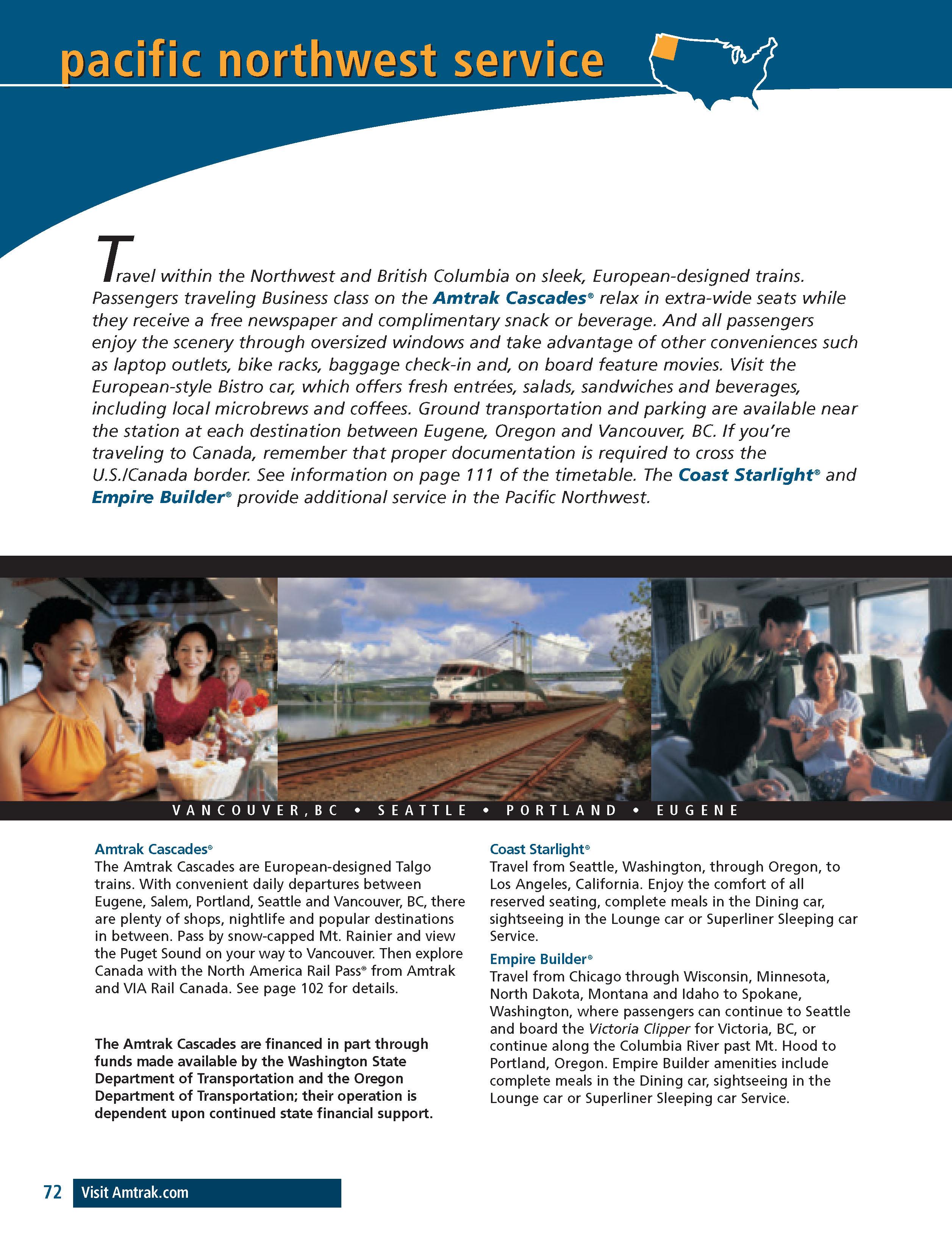 pacific northwest service

Travel within the Northwest and British Columbia on sleek, European-designed trains. Passengers traveling Business class on the Amtrak Cascades® relax in extra-wide seats while they receive a free newspaper and complimentary snack or beverage. And all passengers enjoy the scenery through oversized windows and take advantage of other conveniences such as laptop outlets, bike racks, baggage check-in and, on board feature movies. Visit the European-style Bistro car, which offers fresh entrées, salads, sandwiches and beverages, including local microbrews and coffees. Ground transportation and parking are available near the station at each destination between Eugene, Oregon and Vancouver, BC. If you're traveling to Canada, remember that proper documentation is required to cross the U.S./Canada border. See information on page 111 of the timetable. The Coast Starlight® and Empire Builder® provide additional service in the Pacific Northwest.

VANCOUVER, BC • SEATTLE • PORTLAND • EUGENE

Amtrak Cascades®
The Amtrak Cascades are European-designed Talgo trains. With convenient daily departures between Eugene, Salem, Portland, Seattle and Vancouver, BC, there are plenty of shops, nightlife and popular destinations in between. Pass by snow-capped Mt. Rainier and view the Puget Sound on your way to Vancouver. Then explore Canada with the North America Rail Pass® from Amtrak and VIA Rail Canada. See page 102 for details.

The Amtrak Cascades are financed in part through funds made available by the Washington State Department of Transportation and the Oregon Department of Transportation; their operation is dependent upon continued state financial support.

Coast Starlight®
Travel from Seattle, Washington, through Oregon, to Los Angeles, California. Enjoy the comfort of all reserved seating, complete meals in the Dining car, sightseeing in the Lounge car or Superliner Sleeping car Service.

Empire Builder®
Travel from Chicago through Wisconsin, Minnesota, North Dakota, Montana and Idaho to Spokane, Washington, where passengers can continue to Seattle and board the Victoria Clipper for Victoria, BC, or continue along the Columbia River past Mt. Hood to Portland, Oregon. Empire Builder amenities include complete meals in the Dining car, sightseeing in the Lounge car or Superliner Sleeping car Service.

72 Visit Amtrak.com